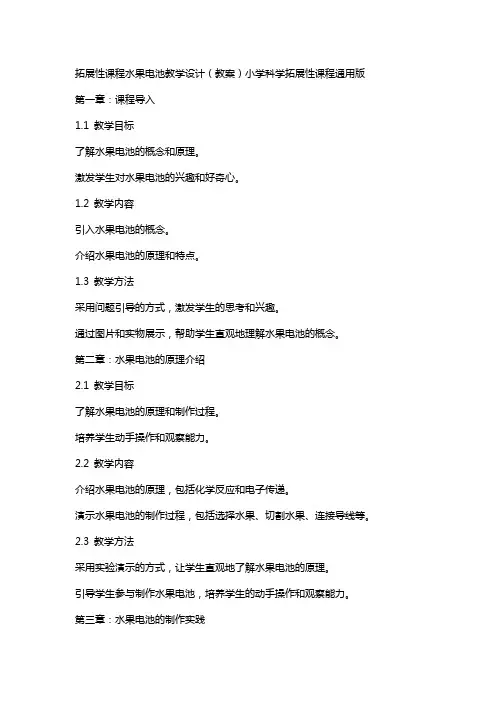 拓展性课程水果电池教学设计（教案）小学科学拓展性课程通用版

第一章：课程导入

1.1 教学目标

了解水果电池的概念和原理。

激发学生对水果电池的兴趣和好奇心。

1.2 教学内容

引入水果电池的概念。

介绍水果电池的原理和特点。

1.3 教学方法

采用问题引导的方式，激发学生的思考和兴趣。

通过图片和实物展示，帮助学生直观地理解水果电池的概念。

第二章：水果电池的原理介绍

2.1 教学目标

了解水果电池的原理和制作过程。

培养学生动手操作和观察能力。

2.2 教学内容

介绍水果电池的原理，包括化学反应和电子传递。

演示水果电池的制作过程，包括选择水果、切割水果、连接导线等。

2.3 教学方法

采用实验演示的方式，让学生直观地了解水果电池的原理。

引导学生参与制作水果电池，培养学生的动手操作和观察能力。

第三章：水果电池的制作实践